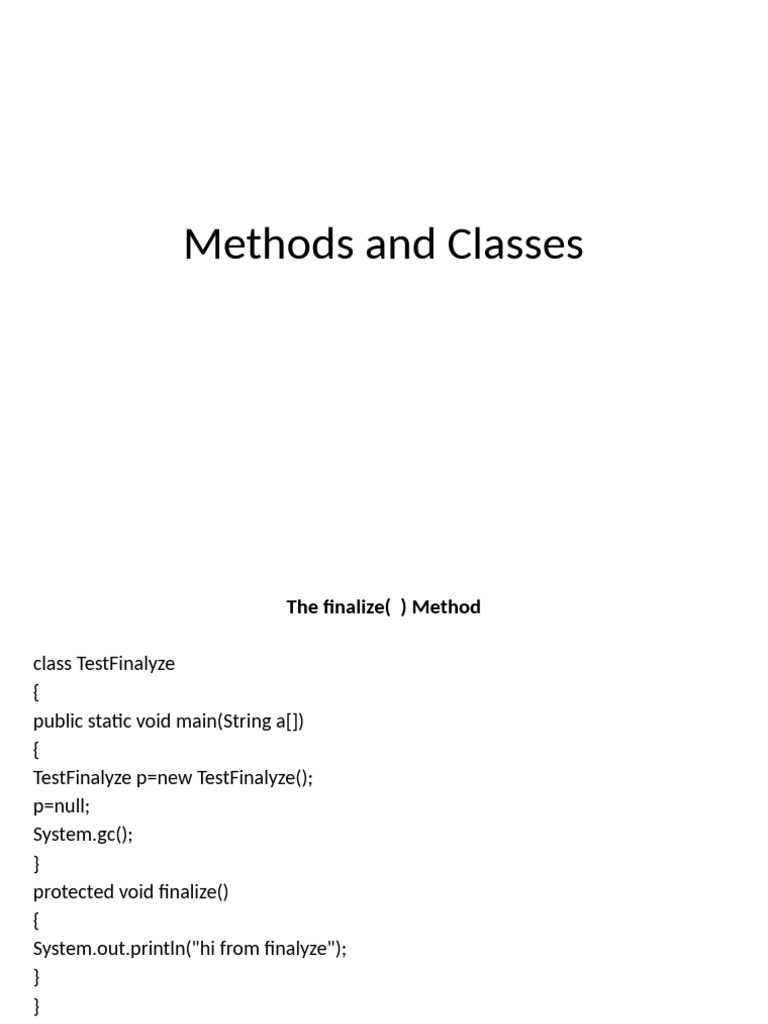 Methods and Classes

The finalize( ) Method

class TestFinalyze
{
public static void main(String a[])
{
TestFinalyze p=new TestFinalyze();
p=null;
System.gc();
}
protected void finalize()
{
System.out.println("hi from finalyze");
}
}